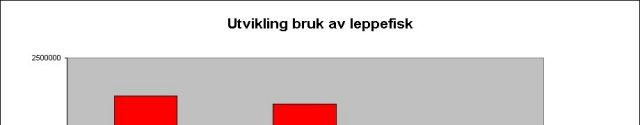 Utvikling bruk av leppefisk

2500000